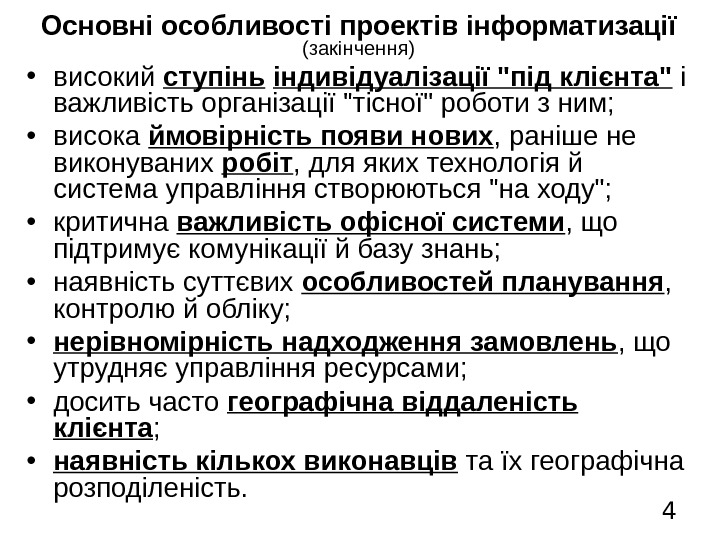 Основні особливості проектів інформатизації
(закінчення)

• високий ступінь індивідуалізації "під клієнта" і важливість організації "тісної" роботи з ним;
• висока ймовірність появи нових, раніше не виконуваних робіт, для яких технологія й система управління створюються "на ходу";
• критична важливість офісної системи, що підтримує комунікації й базу знань;
• наявність суттєвих особливостей планування, контролю й обліку;
• нерівномірність надходження замовлень, що утрудняє управління ресурсами;
• досить часто географічна віддаленість клієнта;
• наявність кількох виконавців та їх географічна розподіленість.

4